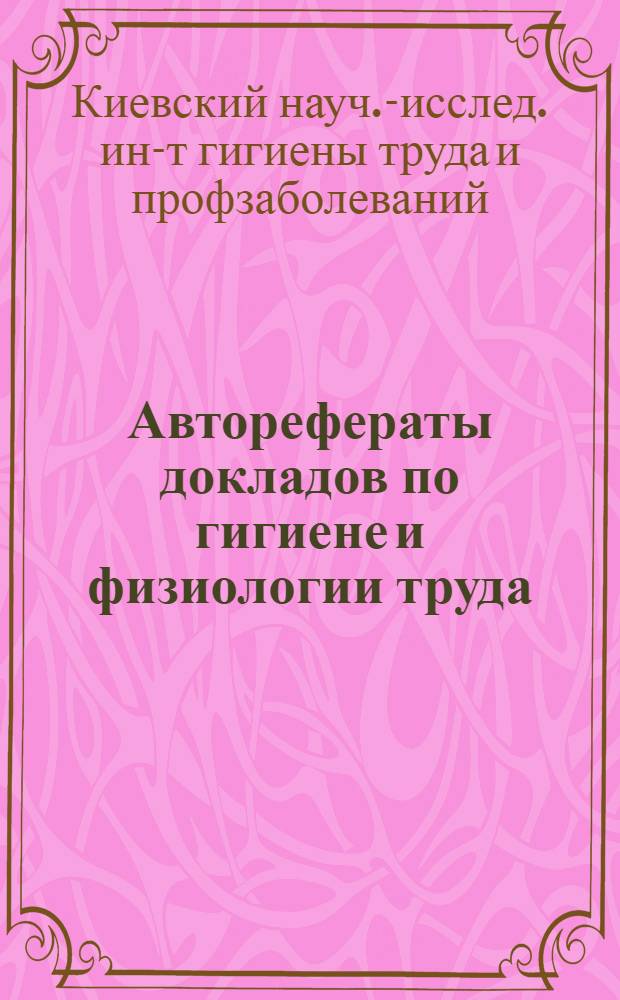 Киевский науч.-исслед. ин-т гигиены труда и профзаболеваний

Авторефераты докладов по гигиене и физиологии труда